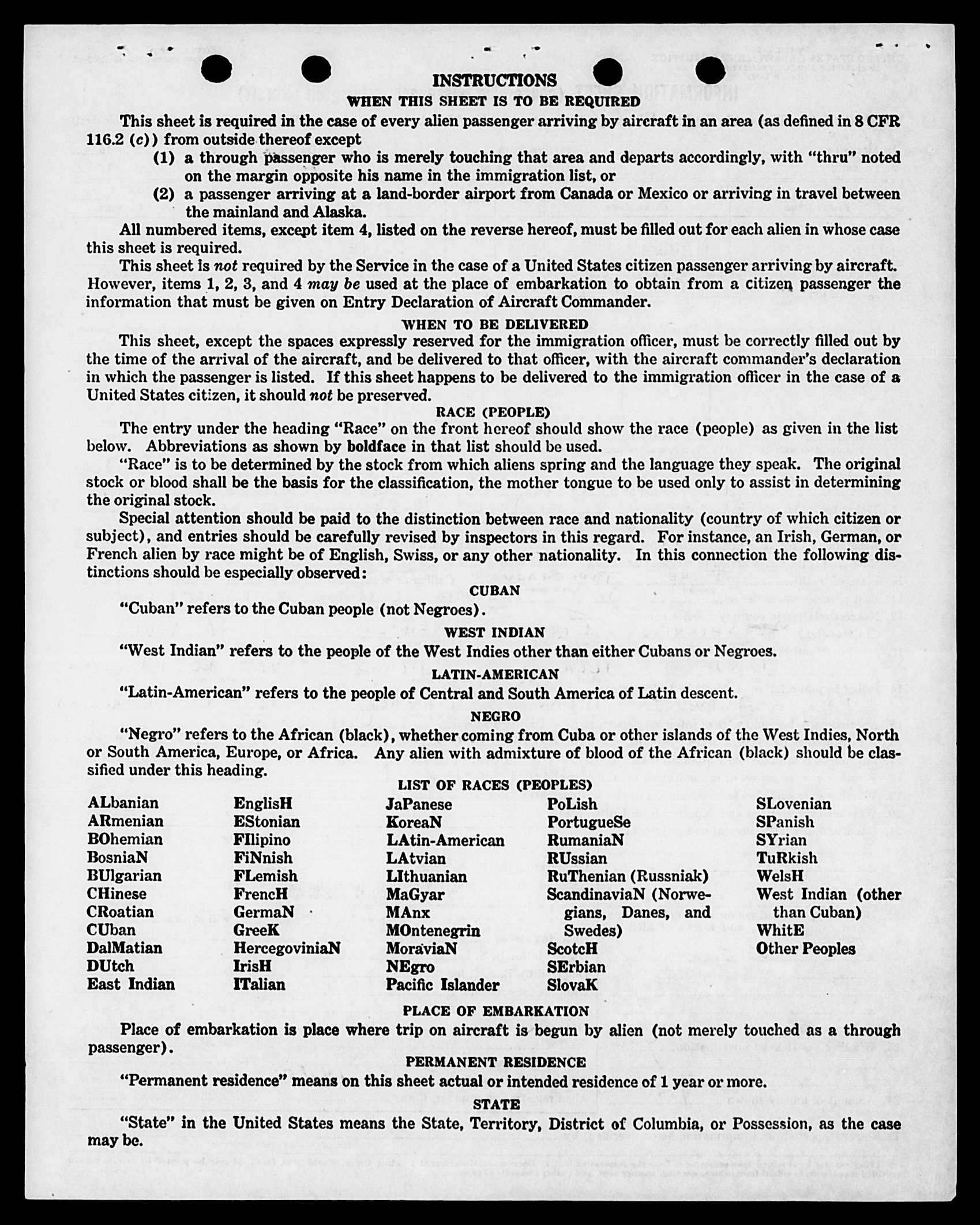 INSTRUCTIONS
WHEN THIS SHEET IS TO BE REQUIRED

This sheet is required in the case of every alien passenger arriving by aircraft in an area (as defined in 8 CFR 116.2 (c)) from outside thereof except

(1) a through passenger who is merely touching that area and departs accordingly, with "thru" noted on the margin opposite his name in the immigration list, or

(2) a passenger arriving at a land-border airport from Canada or Mexico or arriving in travel between the mainland and Alaska.

All numbered items, except item 4, listed on the reverse hereof, must be filled out for each alien in whose case this sheet is required.

This sheet is not required by the Service in the case of a United States citizen passenger arriving by aircraft. However, items 1, 2, 3, and 4 may be used at the place of embarkation to obtain from a citizen passenger the information that must be given on Entry Declaration of Aircraft Commander.

WHEN TO BE DELIVERED

This sheet, except the spaces expressly reserved for the immigration officer, must be correctly filled out by the time of the arrival of the aircraft, and be delivered to that officer, with the aircraft commander's declaration in which the passenger is listed. If this sheet happens to be delivered to the immigration officer in the case of a United States citizen, it should not be preserved.

RACE (PEOPLE)

The entry under the heading "Race" on the front hereof should show the race (people) as given in the list below. Abbreviations as shown by boldface in that list should be used.

"Race" is to be determined by the stock from which aliens spring and the language they speak. The original stock or blood shall be the basis for the classification, the mother tongue to be used only to assist in determining the original stock.

Special attention should be paid to the distinction between race and nationality (country of which citizen or subject), and entries should be carefully revised by inspectors in this regard. For instance, an Irish, German, or French alien by race might be of English, Swiss, or any other nationality. In this connection the following distinctions should be especially observed:

CUBAN

"Cuban" refers to the Cuban people (not Negroes).

WEST INDIAN

"West Indian" refers to the people of the West Indies other than either Cubans or Negroes.

LATIN-AMERICAN

"Latin-American" refers to the people of Central and South America of Latin descent.

NEGRO

"Negro" refers to the African (black), whether coming from Cuba or other islands of the West Indies, North or South America, Europe, or Africa. Any alien with admixture of blood of the African (black) should be classified under this heading.

LIST OF RACES (PEOPLES)

ALbanian
ARmenian
BOhemian
BosniaN
BUlgarian
CHinese
CRoatian
CUban
DalMatian
DUtch
East Indian

EnglisH
EStonian
FIlipino
FiNnish
FLemish
FrencH
GermaN
GreeK
HercegoviniaN
IrisH
ITalian

JaPanese
KoreaN
LAtin-American
LAtvian
LIthuanian
MaGyar
MAnx
MOntenegrin
MoraviaN
NEgro
Pacific Islander

PoLish
PortugueSe
RumaniaN
RUssian
RuThenian (Russniak)
ScandinaviaN (Norwegians, Danes, and Swedes)
ScotcH
SErbian
SlovaK

SLovenian
SPanish
SYrian
TuRkish
WelsH
West Indian (other than Cuban)
WhitE
Other Peoples

PLACE OF EMBARKATION

Place of embarkation is place where trip on aircraft is begun by alien (not merely touched as a through passenger).

PERMANENT RESIDENCE

"Permanent residence" means on this sheet actual or intended residence of 1 year or more.

STATE

"State" in the United States means the State, Territory, District of Columbia, or Possession, as the case may be.